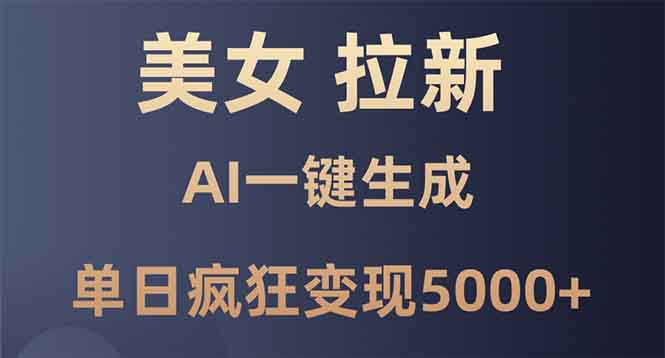 美女 拉新

AI一键生成

单日疯狂变现5000+